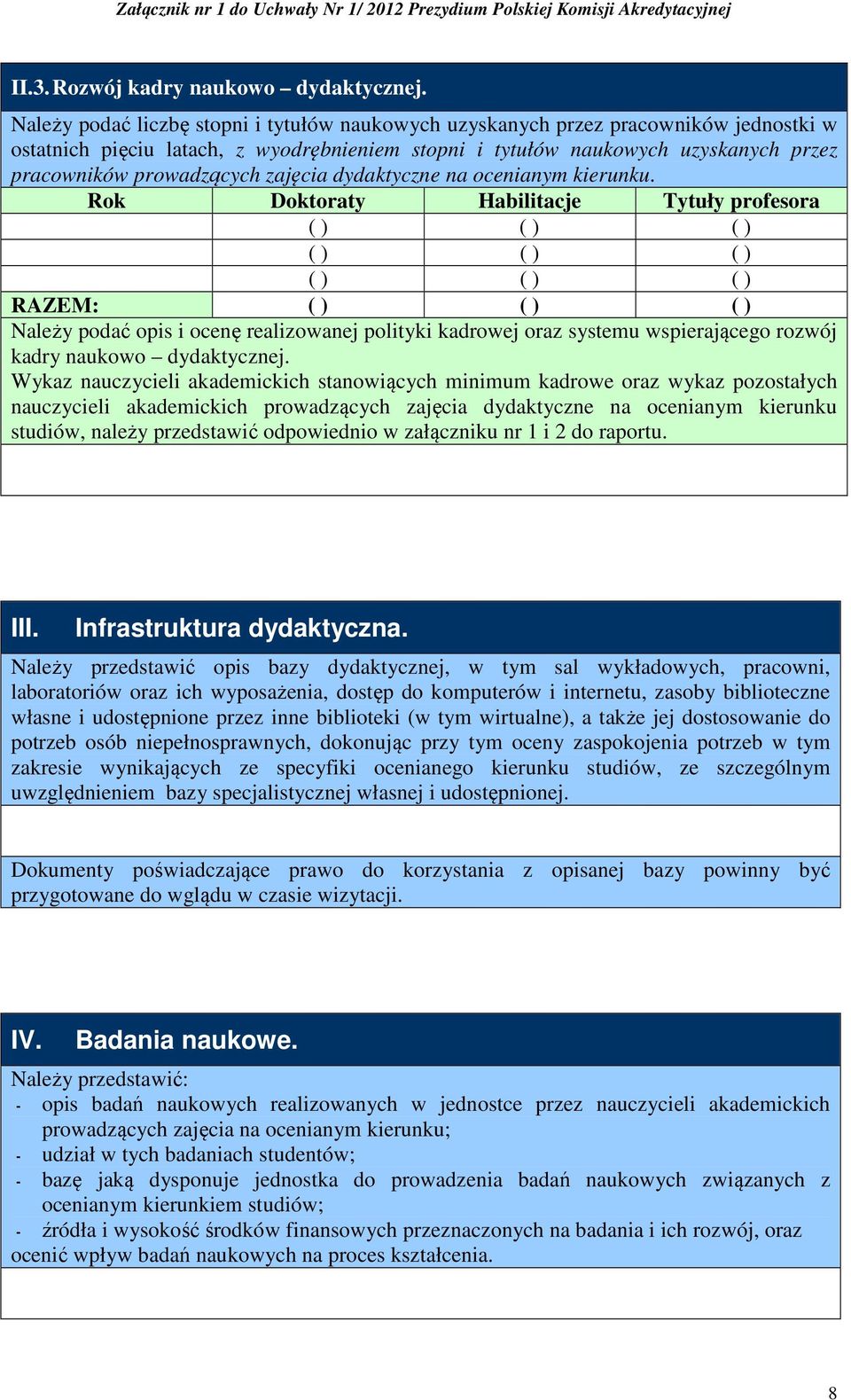 Załącznik nr 1 do Uchwały Nr 1/ 2012 Prezydium Polskiej Komisji Akredytacyjnej

II.3. Rozwój kadry naukowo – dydaktycznej.

Należy podać liczbę stopni i tytułów naukowych uzyskanych przez pracowników jednostki w ostatnich pięciu latach, z wyodrębnieniem stopni i tytułów naukowych uzyskanych przez pracowników prowadzących zajęcia dydaktyczne na ocenianym kierunku.

| Rok | Doktoraty | Habilitacje | Tytuły profesora |
|---|---|---|---|
| | ( ) | ( ) | ( ) |
| | ( ) | ( ) | ( ) |
| | ( ) | ( ) | ( ) |
| RAZEM: | ( ) | ( ) | ( ) |

Należy podać opis i ocenę realizowanej polityki kadrowej oraz systemu wspierającego rozwój kadry naukowo – dydaktycznej.
Wykaz nauczycieli akademickich stanowiących minimum kadrowe oraz wykaz pozostałych nauczycieli akademickich prowadzących zajęcia dydaktyczne na ocenianym kierunku studiów, należy przedstawić odpowiednio w załączniku nr 1 i 2 do raportu.

III. Infrastruktura dydaktyczna.

Należy przedstawić opis bazy dydaktycznej, w tym sal wykładowych, pracowni, laboratoriów oraz ich wyposażenia, dostęp do komputerów i internetu, zasoby biblioteczne własne i udostępnione przez inne biblioteki (w tym wirtualne), a także jej dostosowanie do potrzeb osób niepełnosprawnych, dokonując przy tym oceny zaspokojenia potrzeb w tym zakresie wynikających ze specyfiki ocenianego kierunku studiów, ze szczególnym uwzględnieniem bazy specjalistycznej własnej i udostępnionej.

Dokumenty poświadczające prawo do korzystania z opisanej bazy powinny być przygotowane do wglądu w czasie wizytacji.

IV. Badania naukowe.

Należy przedstawić:
- opis badań naukowych realizowanych w jednostce przez nauczycieli akademickich prowadzących zajęcia na ocenianym kierunku;
- udział w tych badaniach studentów;
- bazę jaką dysponuje jednostka do prowadzenia badań naukowych związanych z ocenianym kierunkiem studiów;
- źródła i wysokość środków finansowych przeznaczonych na badania i ich rozwój, oraz ocenić wpływ badań naukowych na proces kształcenia.

8